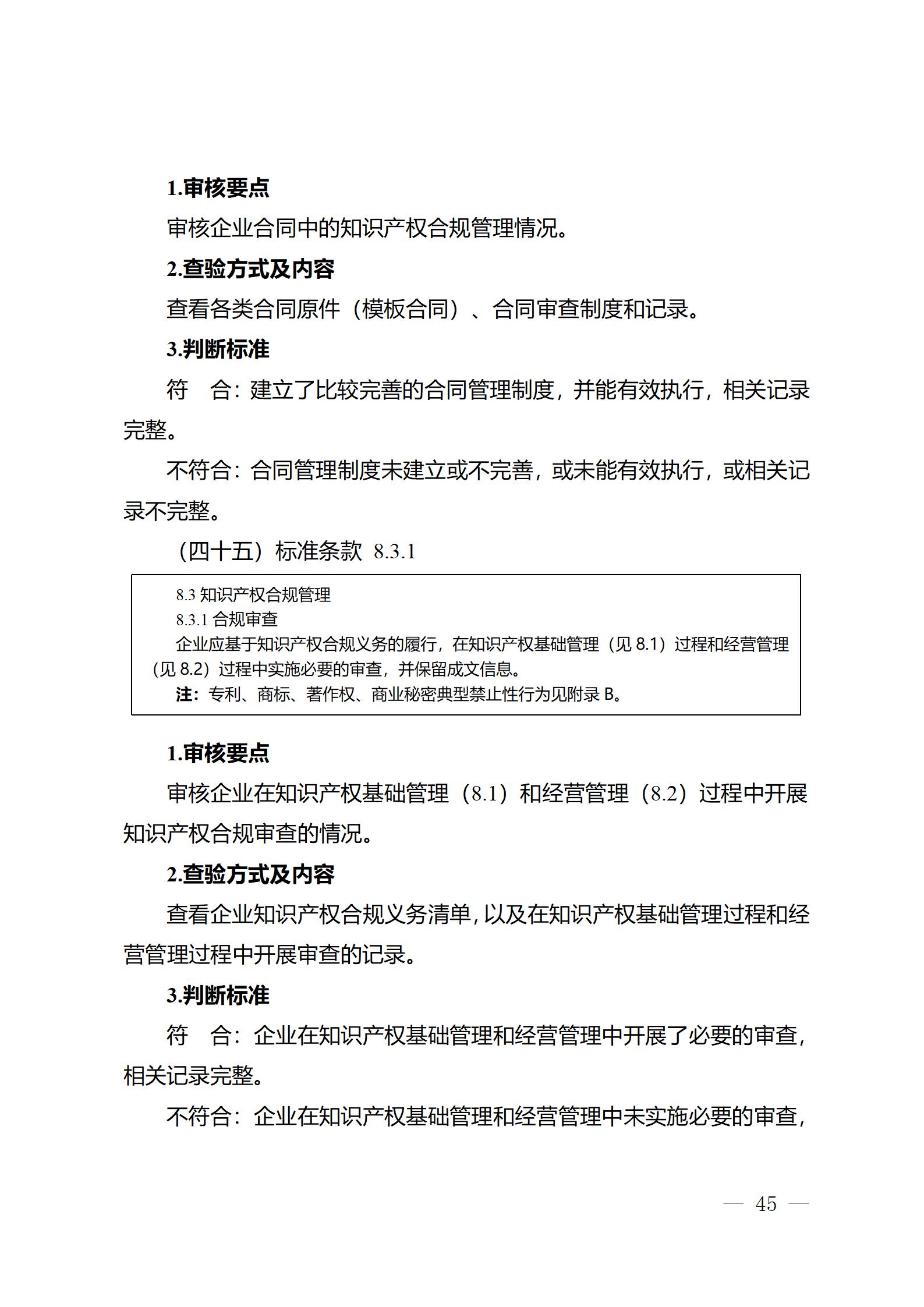 1.审核要点

审核企业合同中的知识产权合规管理情况。

2.查验方式及内容

查看各类合同原件（模板合同）、合同审查制度和记录。

3.判断标准

符　合：建立了比较完善的合同管理制度，并能有效执行，相关记录完整。

不符合：合同管理制度未建立或不完善，或未能有效执行，或相关记录不完整。

（四十五）标准条款 8.3.1

8.3 知识产权合规管理

8.3.1 合规审查

企业应基于知识产权合规义务的履行，在知识产权基础管理（见 8.1）过程和经营管理（见 8.2）过程中实施必要的审查，并保留成文信息。

注：专利、商标、著作权、商业秘密典型禁止性行为见附录 B。

1.审核要点

审核企业在知识产权基础管理（8.1）和经营管理（8.2）过程中开展知识产权合规审查的情况。

2.查验方式及内容

查看企业知识产权合规义务清单，以及在知识产权基础管理过程和经营管理过程中开展审查的记录。

3.判断标准

符　合：企业在知识产权基础管理和经营管理中开展了必要的审查，相关记录完整。

不符合：企业在知识产权基础管理和经营管理中未实施必要的审查，

— 45 —